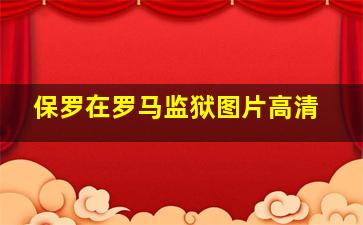 保罗在罗马监狱图片高清